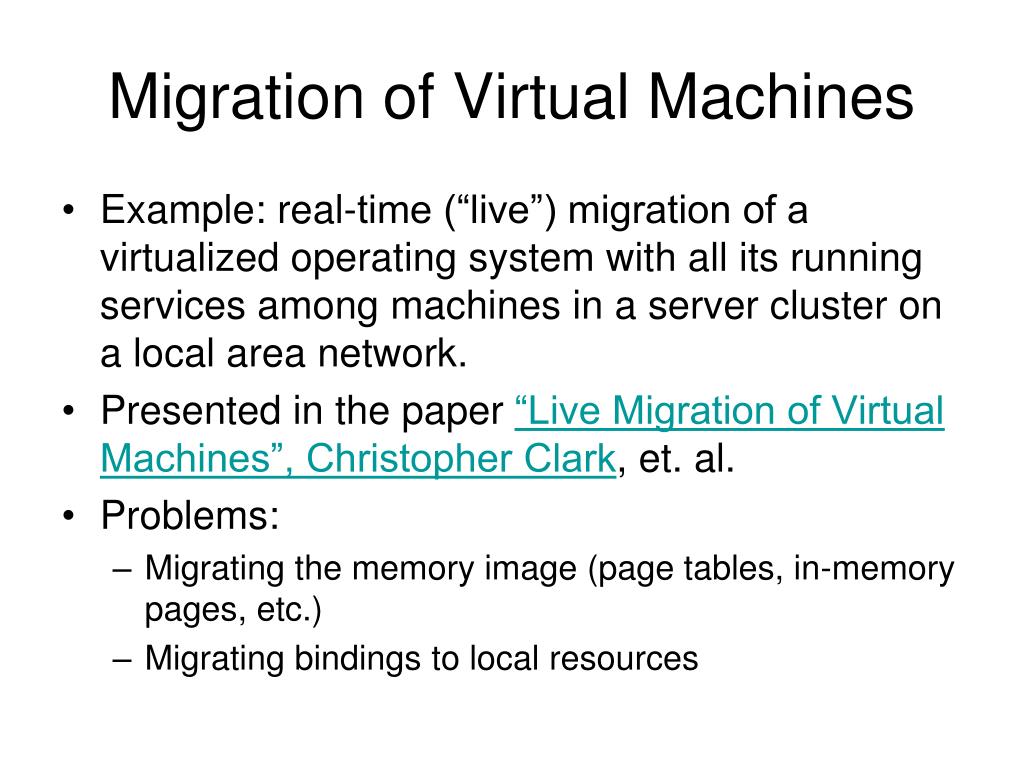 Migration of Virtual Machines

• Example: real-time (“live”) migration of a virtualized operating system with all its running services among machines in a server cluster on a local area network.
• Presented in the paper “Live Migration of Virtual Machines”, Christopher Clark, et. al.
• Problems:
– Migrating the memory image (page tables, in-memory pages, etc.)
– Migrating bindings to local resources